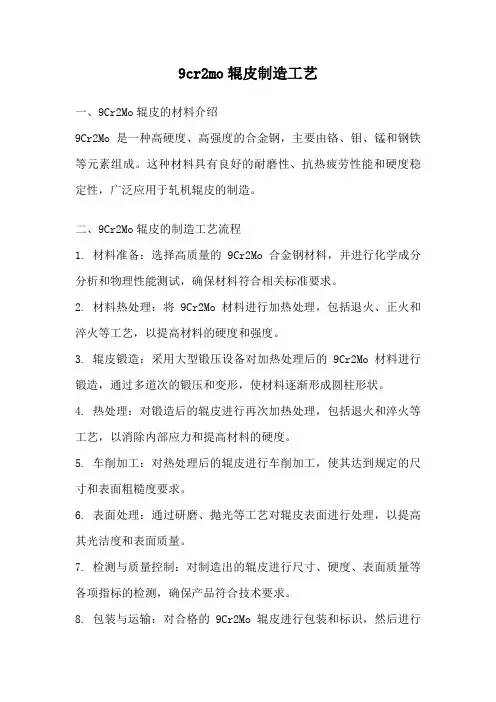 9cr2mo 辊皮制造工艺

一、9Cr2Mo 辊皮的材料介绍

9Cr2Mo 是一种高硬度、高强度的合金钢，主要由铬、钼、锰和钢铁等元素组成。这种材料具有良好的耐磨性、抗热疲劳性能和硬度稳定性，广泛应用于轧机辊皮的制造。

二、9Cr2Mo 辊皮的制造工艺流程

1. 材料准备：选择高质量的 9Cr2Mo 合金钢材料，并进行化学成分分析和物理性能测试，确保材料符合相关标准要求。

2. 材料热处理：将 9Cr2Mo 材料进行加热处理，包括退火、正火和淬火等工艺，以提高材料的硬度和强度。

3. 辊皮锻造：采用大型锻压设备对加热处理后的 9Cr2Mo 材料进行锻造，通过多道次的锻压和变形，使材料逐渐形成圆柱形状。

4. 热处理：对锻造后的辊皮进行再次加热处理，包括退火和淬火等工艺，以消除内部应力和提高材料的硬度。

5. 车削加工：对热处理后的辊皮进行车削加工，使其达到规定的尺寸和表面粗糙度要求。

6. 表面处理：通过研磨、抛光等工艺对辊皮表面进行处理，以提高其光洁度和表面质量。

7. 检测与质量控制：对制造出的辊皮进行尺寸、硬度、表面质量等各项指标的检测，确保产品符合技术要求。

8. 包装与运输：对合格的 9Cr2Mo 辊皮进行包装和标识，然后进行